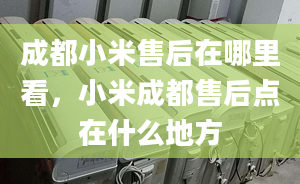 成都小米售后在哪里看，小米成都售后点在什么地方